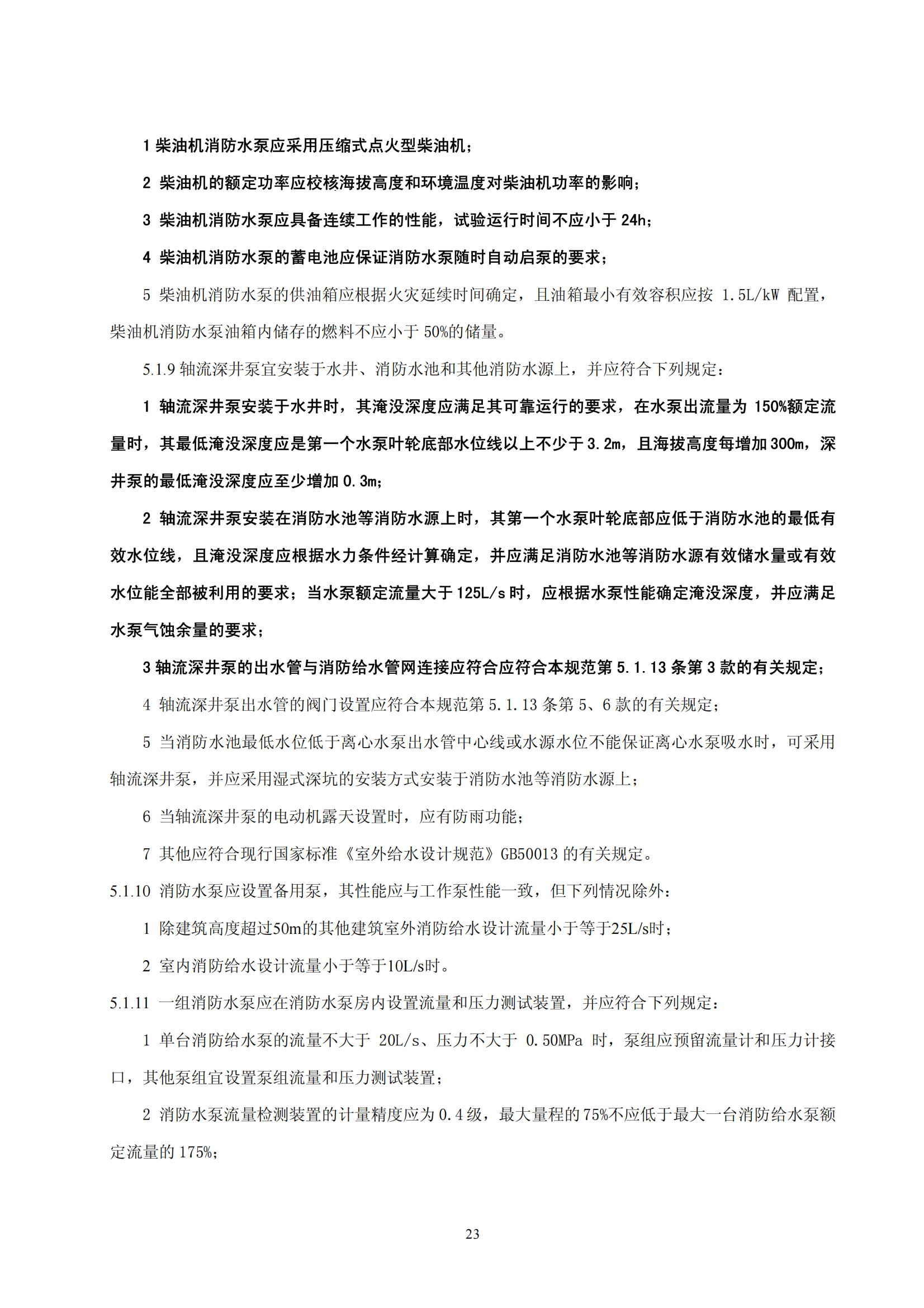 1 柴油机消防水泵应采用压缩式点火型柴油机；

2 柴油机的额定功率应校核海拔高度和环境温度对柴油机功率的影响；

3 柴油机消防水泵应具备连续工作的性能，试验运行时间不应小于 24h；

4 柴油机消防水泵的蓄电池应保证消防水泵随时自动启泵的要求；

5 柴油机消防水泵的供油箱应根据火灾延续时间确定，且油箱最小有效容积应按 1.5L/kW 配置，柴油机消防水泵油箱内储存的燃料不应小于 50%的储量。

5.1.9 轴流深井泵宜安装于水井、消防水池和其他消防水源上，并应符合下列规定：

1 轴流深井泵安装于水井时，其淹没深度应满足其可靠运行的要求，在水泵出流量为 150%额定流量时，其最低淹没深度应是第一个水泵叶轮底部水位线以上不少于 3.2m，且海拔高度每增加 300m，深井泵的最低淹没深度应至少增加 0.3m；

2 轴流深井泵安装在消防水池等消防水源上时，其第一个水泵叶轮底部应低于消防水池的最低有效水位线，且淹没深度应根据水力条件经计算确定，并应满足消防水池等消防水源有效储水量或有效水位能全部被利用的要求；当水泵额定流量大于 125L/s 时，应根据水泵性能确定淹没深度，并应满足水泵气蚀余量的要求；

3 轴流深井泵的出水管与消防给水管网连接应符合应符合本规范第 5.1.13 条第 3 款的有关规定；

4 轴流深井泵出水管的阀门设置应符合本规范第 5.1.13 条第 5、6 款的有关规定；

5 当消防水池最低水位低于离心水泵出水管中心线或水源水位不能保证离心水泵吸水时，可采用轴流深井泵，并应采用湿式深坑的安装方式安装于消防水池等消防水源上；

6 当轴流深井泵的电动机露天设置时，应有防雨功能；

7 其他应符合现行国家标准《室外给水设计规范》GB50013 的有关规定。

5.1.10 消防水泵应设置备用泵，其性能应与工作泵性能一致，但下列情况除外：

1 除建筑高度超过50m的其他建筑室外消防给水设计流量小于等于25L/s时；

2 室内消防给水设计流量小于等于10L/s时。

5.1.11 一组消防水泵应在消防水泵房内设置流量和压力测试装置，并应符合下列规定：

1 单台消防给水泵的流量不大于 20L/s、压力不大于 0.50MPa 时，泵组应预留流量计和压力计接口，其他泵组宜设置泵组流量和压力测试装置；

2 消防水泵流量检测装置的计量精度应为 0.4 级，最大量程的 75%不应低于最大一台消防给水泵额定流量的 175%；

23